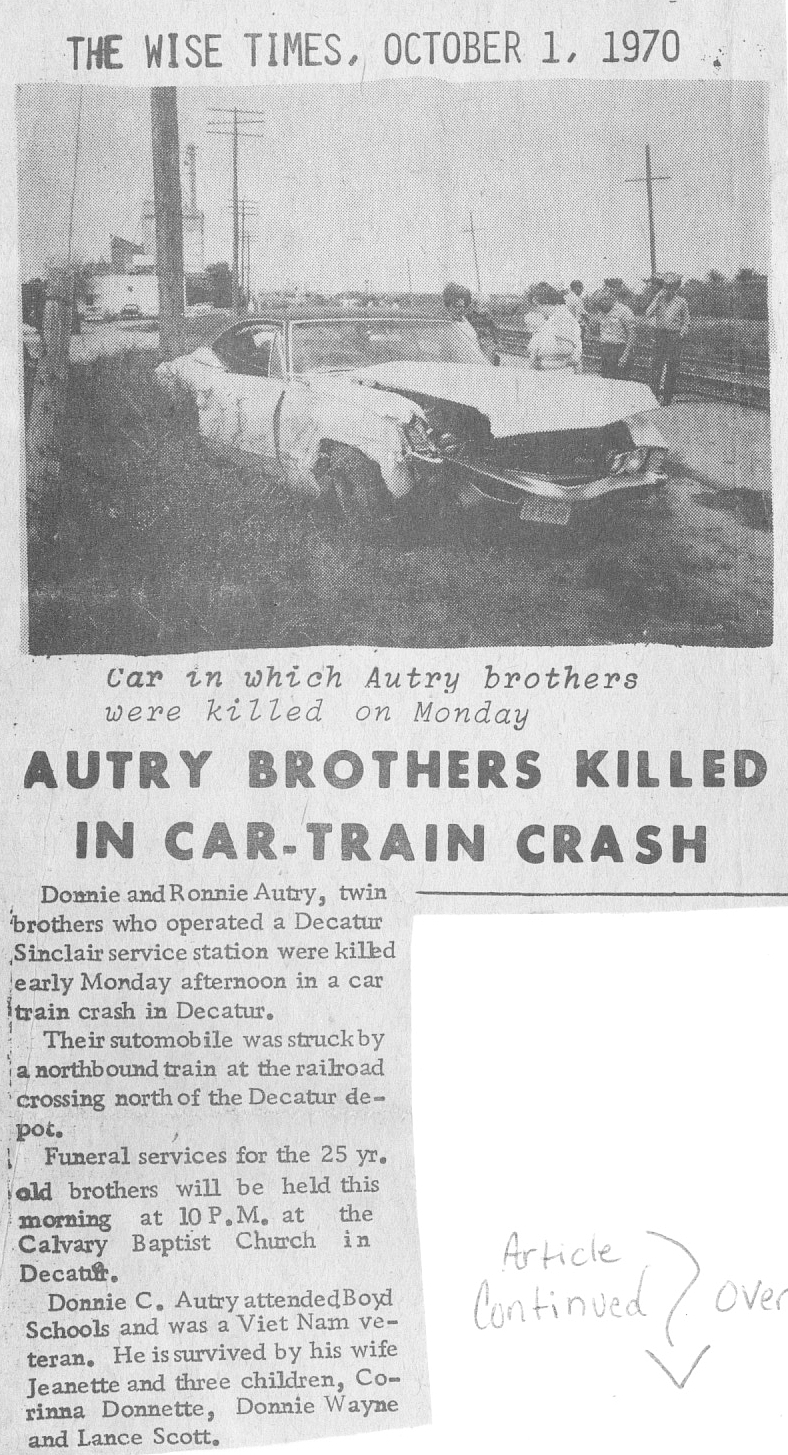 THE WISE TIMES, OCTOBER 1, 1970

Car in which Autry brothers were killed on Monday

AUTRY BROTHERS KILLED IN CAR-TRAIN CRASH

Donnie and Ronnie Autry, twin brothers who operated a Decatur Sinclair service station were killed early Monday afternoon in a car train crash in Decatur.

Their sutomobile was struck by a northbound train at the railroad crossing north of the Decatur depot.

Funeral services for the 25 yr. old brothers will be held this morning at 10 P.M. at the Calvary Baptist Church in Decatur.

Donnie C. Autry attended Boyd Schools and was a Viet Nam veteran. He is survived by his wife Jeanette and three children, Corinna Donnette, Donnie Wayne and Lance Scott.

Article Continued Over